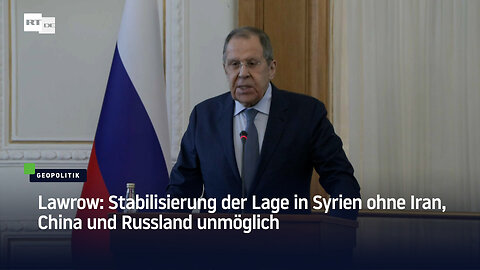 RT DE

GEOPOLITIK

Lawrow: Stabilisierung der Lage in Syrien ohne Iran, China und Russland unmöglich